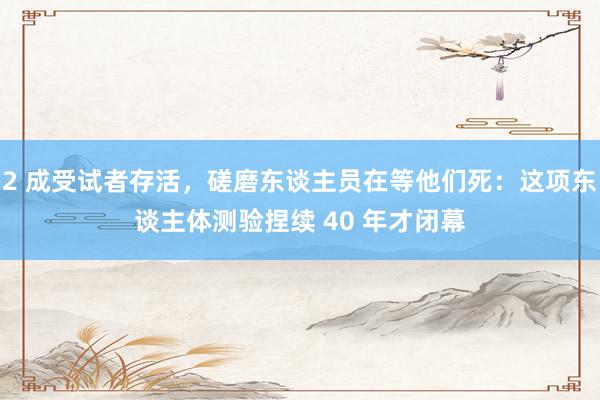 2 成受试者存活，磋磨东谈主员在等他们死：这项东谈主体测验捏续 40 年才闭幕